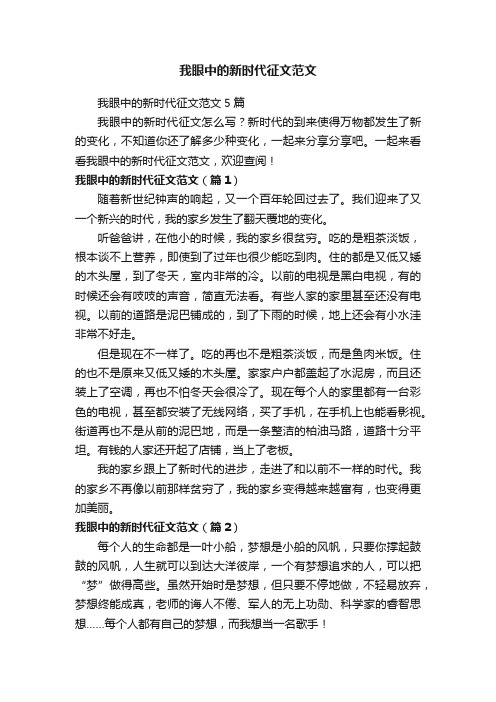 我眼中的新时代征文范文

我眼中的新时代征文范文 5 篇

我眼中的新时代征文怎么写？新时代的到来使得万物都发生了新的变化，不知道你还了解多少种变化，一起来分享分享吧。一起来看看我眼中的新时代征文范文，欢迎查阅！

我眼中的新时代征文范文（篇 1）

随着新世纪钟声的响起，又一个百年轮回过去了。我们迎来了又一个新兴的时代，我的家乡发生了翻天覆地的变化。

听爸爸讲，在他小的时候，我的家乡很贫穷。吃的是粗茶淡饭，根本谈不上营养，即使到了过年也很少能吃到肉。住的都是又低又矮的木头屋，到了冬天，室内非常的冷。以前的电视是黑白电视，有的时候还会有吱吱的声音，简直无法看。有些人家的家里甚至还没有电视。以前的道路是泥巴铺成的，到了下雨的时候，地上还会有小水洼非常不好走。

但是现在不一样了。吃的再也不是粗茶淡饭，而是鱼肉米饭。住的也不是原来又低又矮的木头屋。家家户户都盖起了水泥房，而且还装上了空调，再也不怕冬天会很冷了。现在每个人的家里都有一台彩色的电视，甚至都安装了无线网络，买了手机，在手机上也能看影视。街道再也不是从前的泥巴地，而是一条整洁的柏油马路，道路十分平坦。有钱的人家还开起了店铺，当上了老板。

我的家乡跟上了新时代的进步，走进了和以前不一样的时代。我的家乡不再像以前那样贫穷了，我的家乡变得越来越富有，也变得更加美丽。

我眼中的新时代征文范文（篇 2）

每个人的生命都是一叶小船，梦想是小船的风帆，只要你撑起鼓鼓的风帆，人生就可以到达大洋彼岸，一个有梦想追求的人，可以把“梦”做得高些。虽然开始时是梦想，但只要不停地做，不轻易放弃，梦想终能成真，老师的诲人不倦、军人的无上功勋、科学家的睿智思想……每个人都有自己的梦想，而我想当一名歌手！